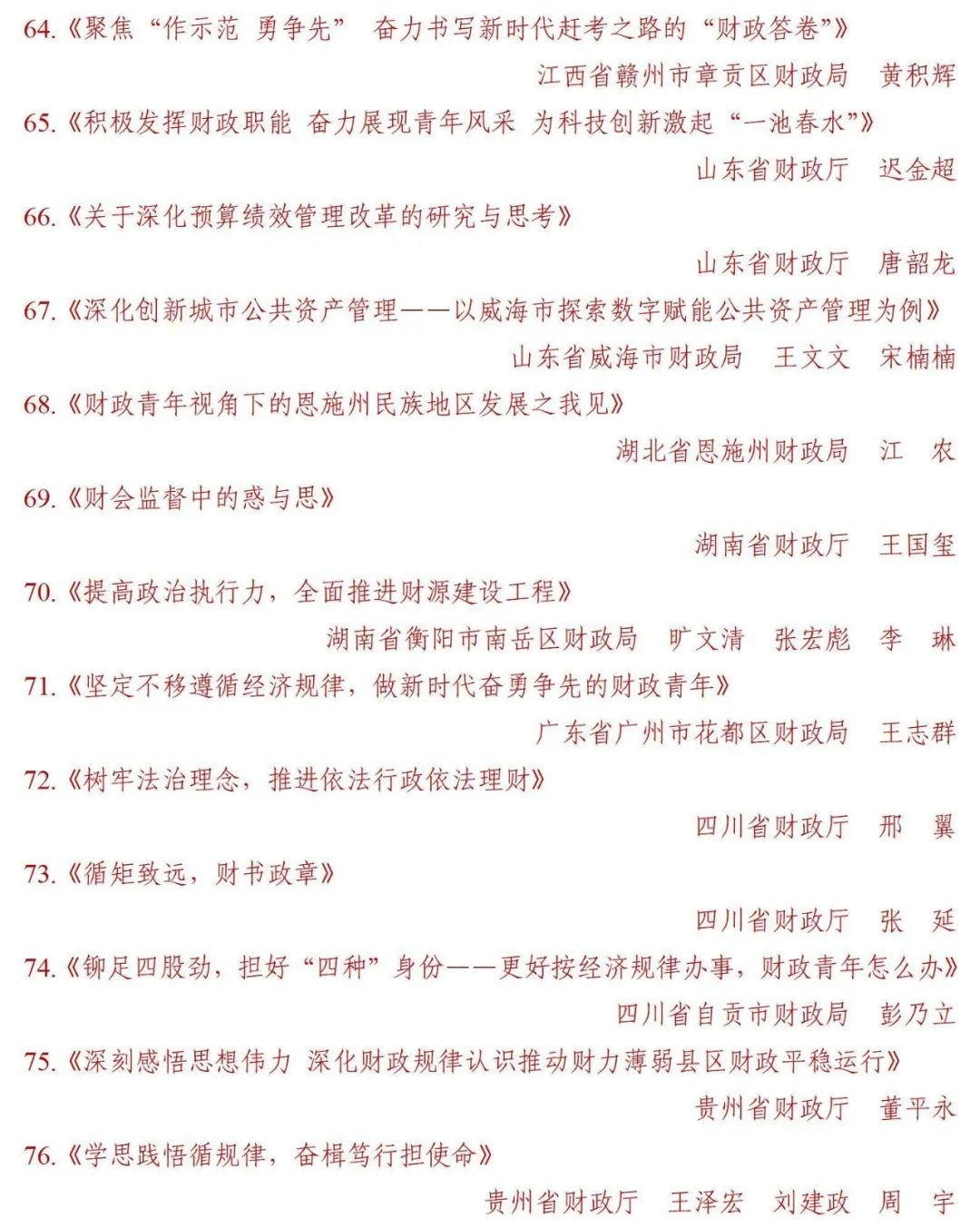 64.《聚焦“作示范 勇争先” 奋力书写新时代赶考之路的“财政答卷”》

江西省赣州市章贡区财政局 黄积辉

65.《积极发挥财政职能 奋力展现青年风采 为科技创新激起“一池春水”》

山东省财政厅 迟金超

66.《关于深化预算绩效管理改革的研究与思考》

山东省财政厅 唐韶龙

67.《深化创新城市公共资产管理——以威海市探索数字赋能公共资产管理为例》

山东省威海市财政局 王文文 宋楠楠

68.《财政青年视角下的恩施州民族地区发展之我见》

湖北省恩施州财政局 江 农

69.《财会监督中的惑与思》

湖南省财政厅 王国玺

70.《提高政治执行力，全面推进财源建设工程》

湖南省衡阳市南岳区财政局 旷文清 张宏彪 李 琳

71.《坚定不移遵循经济规律，做新时代奋勇争先的财政青年》

广东省广州市花都区财政局 王志群

72.《树牢法治理念，推进依法行政依法理财》

四川省财政厅 邢 翼

73.《循矩致远，财书政章》

四川省财政厅 张 延

74.《铆足四股劲，担好“四种”身份——更好按经济规律办事，财政青年怎么办》

四川省自贡市财政局 彭乃立

75.《深刻感悟思想伟力 深化财政规律认识推动财力薄弱县区财政平稳运行》

贵州省财政厅 董平永

76.《学思践悟循规律，奋楫笃行担使命》

贵州省财政厅 王泽宏 刘建政 周 宇